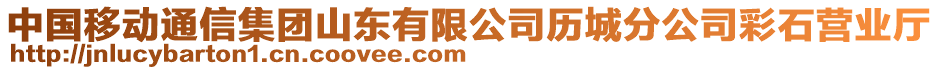 中国移动通信集团山东有限公司历城分公司彩石营业厅
http://jnlucybarton1.cn.coovee.com